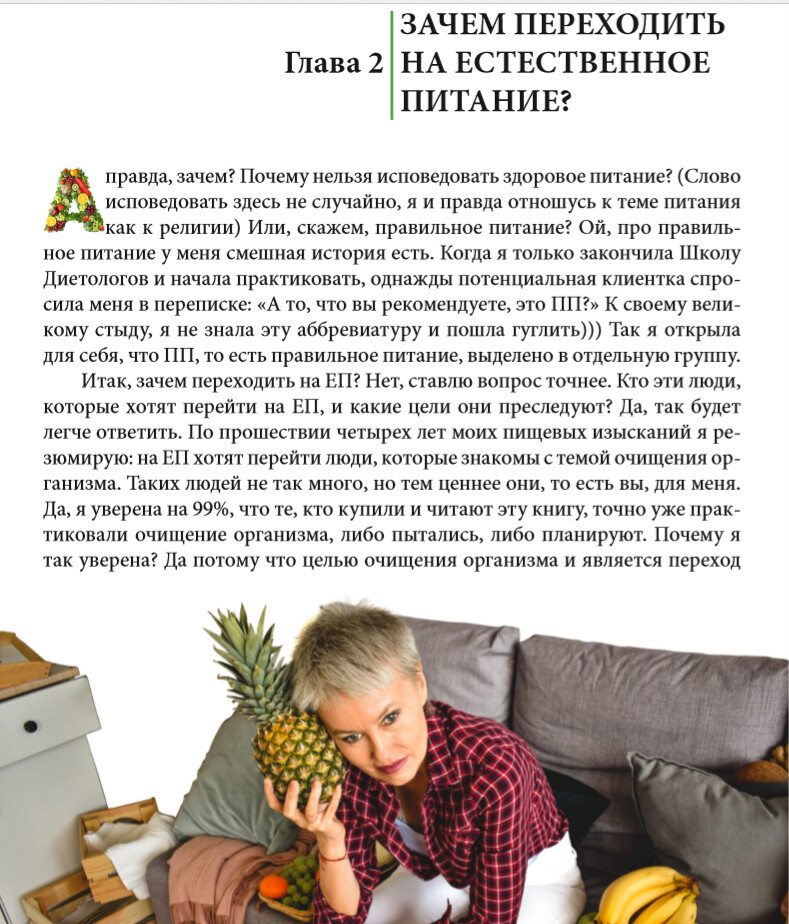 Глава 2

ЗАЧЕМ ПЕРЕХОДИТЬ НА ЕСТЕСТВЕННОЕ ПИТАНИЕ?

А правда, зачем? Почему нельзя исповедовать здоровое питание? (Слово исповедовать здесь не случайно, я и правда отношусь к теме питания как к религии) Или, скажем, правильное питание? Ой, про правильное питание у меня смешная история есть. Когда я только закончила Школу Диетологов и начала практиковать, однажды потенциальная клиентка спросила меня в переписке: «А то, что вы рекомендуете, это ПП?» К своему великому стыду, я не знала эту аббревиатуру и пошла гуглить))) Так я открыла для себя, что ПП, то есть правильное питание, выделено в отдельную группу.

Итак, зачем переходить на ЕП? Нет, ставлю вопрос точнее. Кто эти люди, которые хотят перейти на ЕП, и какие цели они преследуют? Да, так будет легче ответить. По прошествии четырех лет моих пищевых изысканий я резюмирую: на ЕП хотят перейти люди, которые знакомы с темой очищения организма. Таких людей не так много, но тем ценнее они, то есть вы, для меня. Да, я уверена на 99%, что те, кто купили и читают эту книгу, точно уже практиковали очищение организма, либо пытались, либо планируют. Почему я так уверена? Да потому что целью очищения организма и является переход